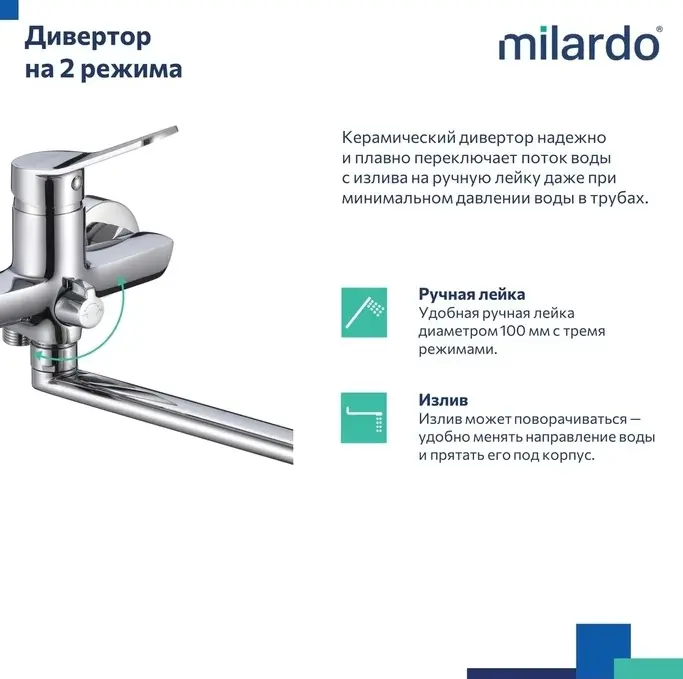 Дивертор на 2 режима

milardo®

Керамический дивертор надежно и плавно переключает поток воды с излива на ручную лейку даже при минимальном давлении воды в трубах.

Ручная лейка
Удобная ручная лейка диаметром 100 мм с тремя режимами.

Излив
Излив может поворачиваться — удобно менять направление воды и прятать его под корпус.